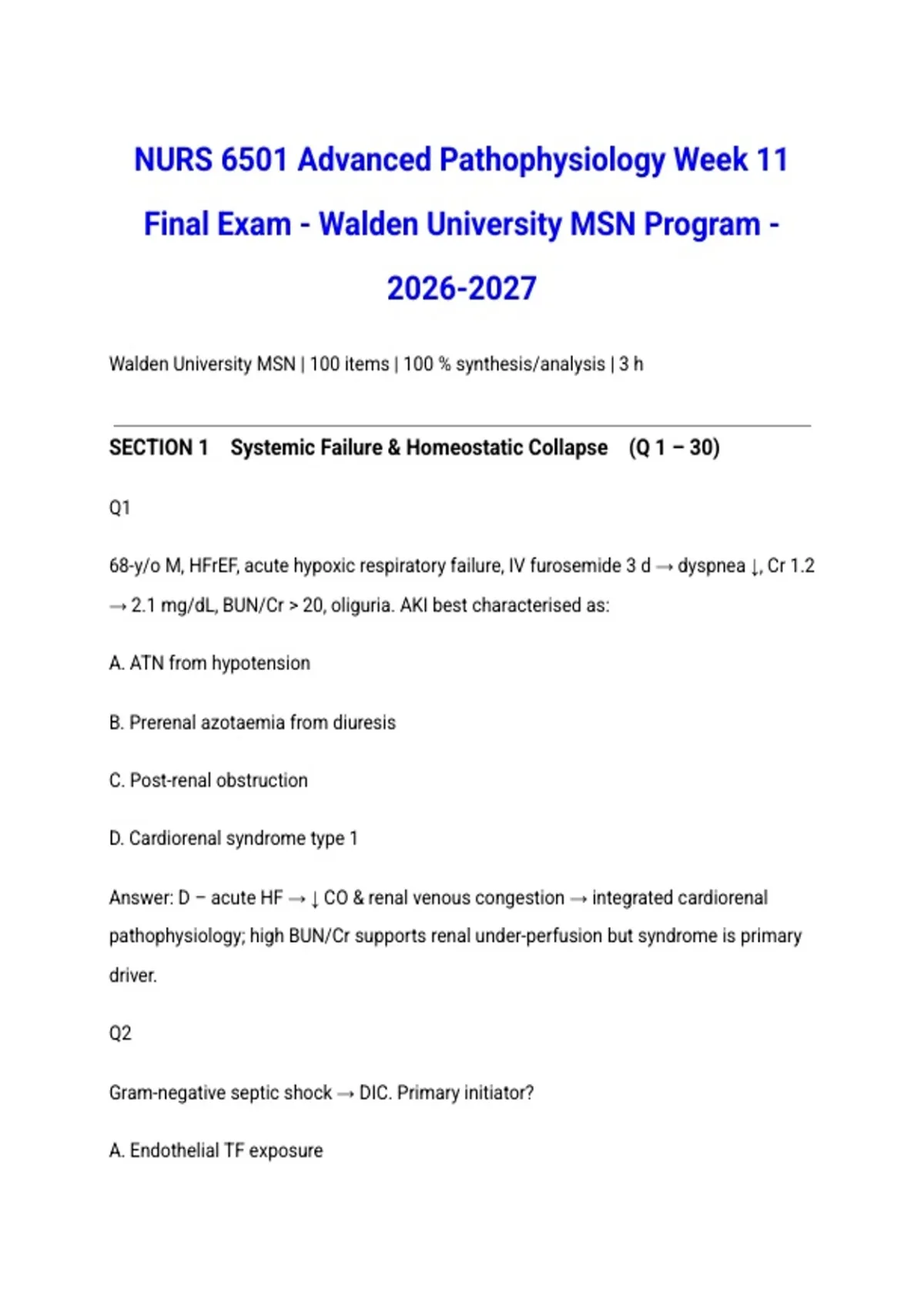 NURS 6501 Advanced Pathophysiology Week 11 Final Exam - Walden University MSN Program - 2026-2027

Walden University MSN | 100 items | 100 % synthesis/analysis | 3 h

SECTION 1 Systemic Failure & Homeostatic Collapse (Q 1 – 30)

Q1

68-y/o M, HFrEF, acute hypoxic respiratory failure, IV furosemide 3 d → dyspnea ↓, Cr 1.2 → 2.1 mg/dL, BUN/Cr > 20, oliguria. AKI best characterised as:

A. ATN from hypotension

B. Prerenal azotaemia from diuresis

C. Post-renal obstruction

D. Cardiorenal syndrome type 1

Answer: D – acute HF → ↓ CO & renal venous congestion → integrated cardiorenal pathophysiology; high BUN/Cr supports renal under-perfusion but syndrome is primary driver.

Q2

Gram-negative septic shock → DIC. Primary initiator?

A. Endothelial TF exposure